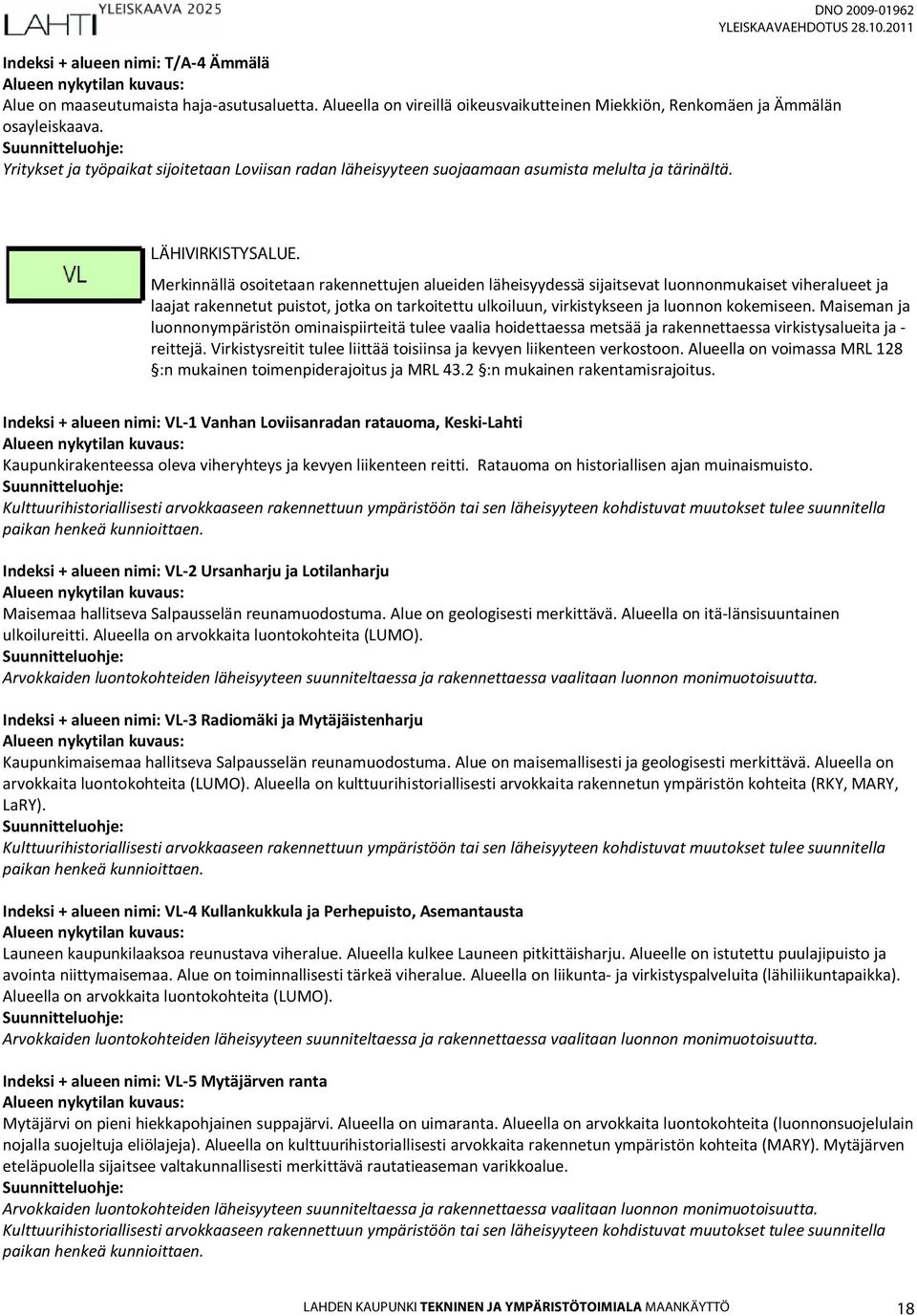 LAHTI YLEISKAAVA 2025

DNO 2009-01962
YLEISKAAVAEHDOTUS 28.10.2011

Indeksi + alueen nimi: T/A-4 Ämmälä
Alueen nykytilan kuvaus:
Alue on maaseutumaista haja-asutusaluetta. Alueella on vireillä oikeusvaikutteinen Miekkiön, Renkomäen ja Ämmälän osayleiskaava.
Suunnitteluohje:
Yritykset ja työpaikat sijoitetaan Loviisan radan läheisyyteen suojaamaan asumista melulta ja tärinältä.

VL

LÄHIVIRKISTYSALUE.
Merkinnällä osoitetaan rakennettujen alueiden läheisyydessä sijaitsevat luonnonmukaiset viheralueet ja laajat rakennetut puistot, jotka on tarkoitettu ulkoiluun, virkistykseen ja luonnon kokemiseen. Maiseman ja luonnonympäristön ominaispiirteitä tulee vaalia hoidettaessa metsää ja rakennettaessa virkistysalueita ja -reittejä. Virkistysreitit tulee liittää toisiinsa ja kevyen liikenteen verkostoon. Alueella on voimassa MRL 128 §:n mukainen toimenpiderajoitus ja MRL 43.2 §:n mukainen rakentamisrajoitus.

Indeksi + alueen nimi: VL-1 Vanhan Loviisanradan ratauoma, Keski-Lahti
Alueen nykytilan kuvaus:
Kaupunkirakenteessa oleva viheryhteys ja kevyen liikenteen reitti. Ratauoma on historiallisen ajan muinaismuisto.
Suunnitteluohje:
Kulttuurihistoriallisesti arvokkaaseen rakennettuun ympäristöön tai sen läheisyyteen kohdistuvat muutokset tulee suunnitella paikan henkeä kunnioittaen.

Indeksi + alueen nimi: VL-2 Ursanharju ja Lotilanharju
Alueen nykytilan kuvaus:
Maisemaa hallitseva Salpausselän reunamuodostuma. Alue on geologisesti merkittävä. Alueella on itä-länsisuuntainen ulkoilureitti. Alueella on arvokkaita luontokohteita (LUMO).
Suunnitteluohje:
Arvokkaiden luontokohteiden läheisyyteen suunniteltaessa ja rakennettaessa vaalitaan luonnon monimuotoisuutta.

Indeksi + alueen nimi: VL-3 Radiomäki ja Mytäjäistenharju
Alueen nykytilan kuvaus:
Kaupunkimaisemaa hallitseva Salpausselän reunamuodostuma. Alue on maisemallisesti ja geologisesti merkittävä. Alueella on arvokkaita luontokohteita (LUMO). Alueella on kulttuurihistoriallisesti arvokkaita rakennetun ympäristön kohteita (RKY, MARY, LaRY).
Suunnitteluohje:
Kulttuurihistoriallisesti arvokkaaseen rakennettuun ympäristöön tai sen läheisyyteen kohdistuvat muutokset tulee suunnitella paikan henkeä kunnioittaen.

Indeksi + alueen nimi: VL-4 Kullankukkula ja Perhepuisto, Asemantausta
Alueen nykytilan kuvaus:
Launeen kaupunkilaaksoa reunustava viheralue. Alueella kulkee Launeen pitkittäisharju. Alueelle on istutettu puulajipuisto ja avointa niittymaisemaa. Alue on toiminnallisesti tärkeä viheralue. Alueella on liikunta- ja virkistyspalveluita (lähiliikuntapaikka). Alueella on arvokkaita luontokohteita (LUMO).
Suunnitteluohje:
Arvokkaiden luontokohteiden läheisyyteen suunniteltaessa ja rakennettaessa vaalitaan luonnon monimuotoisuutta.

Indeksi + alueen nimi: VL-5 Mytäjärven ranta
Alueen nykytilan kuvaus:
Mytäjärvi on pieni hiekkapohjainen suppajärvi. Alueella on uimaranta. Alueella on arvokkaita luontokohteita (luonnonsuojelulain nojalla suojeltuja eliölajeja). Alueella on kulttuurihistoriallisesti arvokkaita rakennetun ympäristön kohteita (MARY). Mytäjärven eteläpuolella sijaitsee valtakunnallisesti merkittävä rautatieaseman varikkoalue.
Suunnitteluohje:
Arvokkaiden luontokohteiden läheisyyteen suunniteltaessa ja rakennettaessa vaalitaan luonnon monimuotoisuutta.
Kulttuurihistoriallisesti arvokkaaseen rakennettuun ympäristöön tai sen läheisyyteen kohdistuvat muutokset tulee suunnitella paikan henkeä kunnioittaen.

LAHDEN KAUPUNKI TEKNINEN JA YMPÄRISTÖTOIMIALA MAANKÄYTTÖ 18